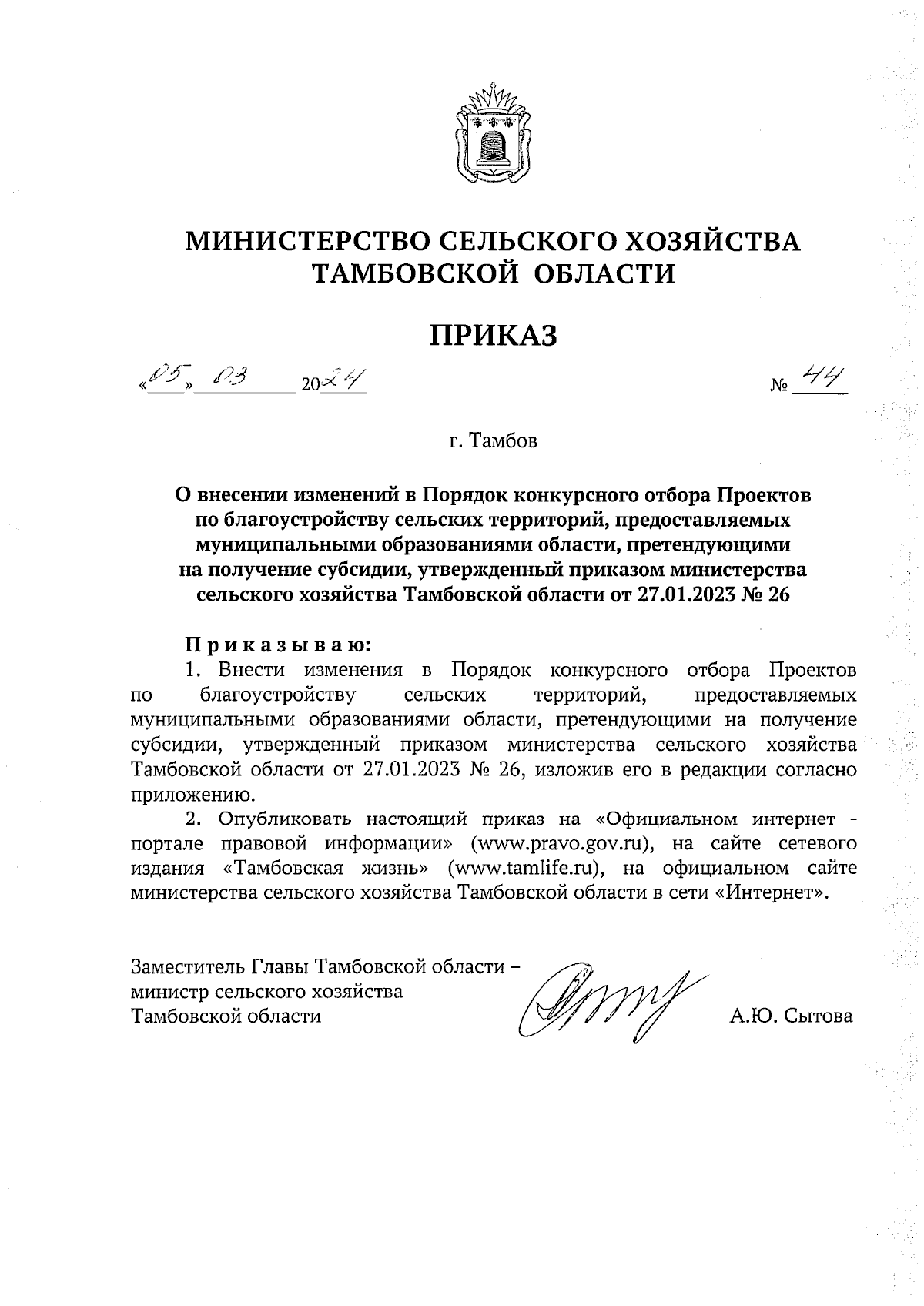 МИНИСТЕРСТВО СЕЛЬСКОГО ХОЗЯЙСТВА
ТАМБОВСКОЙ ОБЛАСТИ

ПРИКАЗ

«05» 03 2024 № 44

г. Тамбов

О внесении изменений в Порядок конкурсного отбора Проектов по благоустройству сельских территорий, предоставляемых муниципальными образованиями области, претендующими на получение субсидии, утвержденный приказом министерства сельского хозяйства Тамбовской области от 27.01.2023 № 26

Приказываю:

1. Внести изменения в Порядок конкурсного отбора Проектов по благоустройству сельских территорий, предоставляемых муниципальными образованиями области, претендующими на получение субсидии, утвержденный приказом министерства сельского хозяйства Тамбовской области от 27.01.2023 № 26, изложив его в редакции согласно приложению.

2. Опубликовать настоящий приказ на «Официальном интернет - портале правовой информации» (www.pravo.gov.ru), на сайте сетевого издания «Тамбовская жизнь» (www.tamlife.ru), на официальном сайте министерства сельского хозяйства Тамбовской области в сети «Интернет».

Заместитель Главы Тамбовской области – министр сельского хозяйства Тамбовской области А.Ю. Сытова